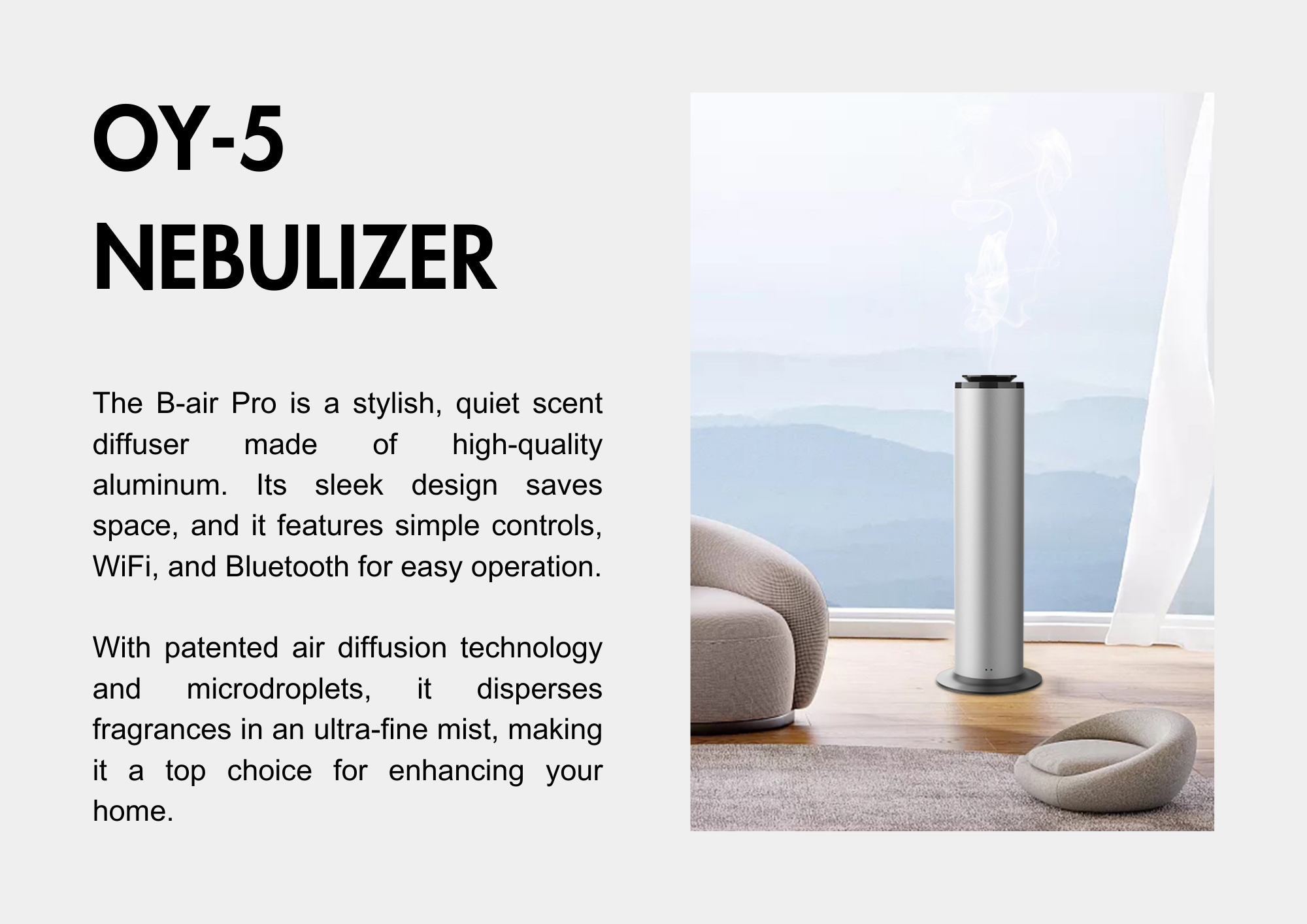 OY-5
NEBULIZER

The B-air Pro is a stylish, quiet scent diffuser made of high-quality aluminum. Its sleek design saves space, and it features simple controls, WiFi, and Bluetooth for easy operation.

With patented air diffusion technology and microdroplets, it disperses fragrances in an ultra-fine mist, making it a top choice for enhancing your home.